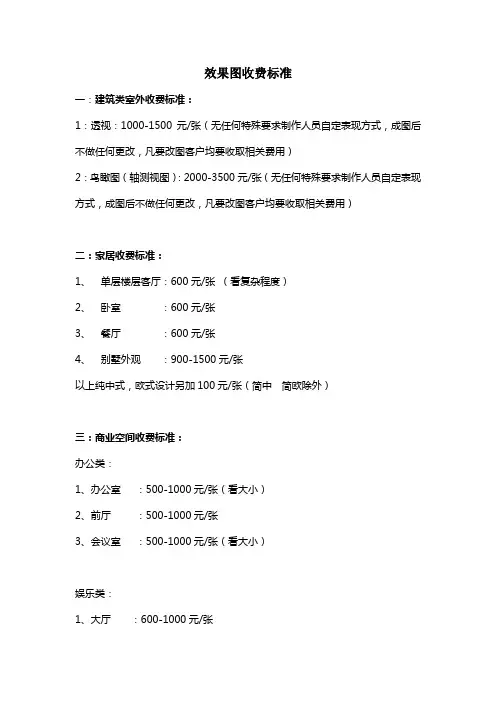 效果图收费标准

一：建筑类室外收费标准：

1：透视：1000-1500 元/张（无任何特殊要求制作人员自定表现方式，成图后不做任何更改，凡要改图客户均要收取相关费用）

2：鸟瞰图（轴测视图）：2000-3500 元/张（无任何特殊要求制作人员自定表现方式，成图后不做任何更改，凡要改图客户均要收取相关费用）

二：家居收费标准：

1、 单层楼层客厅：600 元/张 （看复杂程度）

2、 卧室 ：600 元/张

3、 餐厅 ：600 元/张

4、 别墅外观 ：900-1500 元/张

以上纯中式，欧式设计另加 100 元/张（简中 简欧除外）

三：商业空间收费标准：

办公类：

1、办公室 ：500-1000 元/张（看大小）

2、前厅 ：500-1000 元/张

3、会议室 ：500-1000 元/张（看大小）

娱乐类：

1、大厅 ：600-1000 元/张